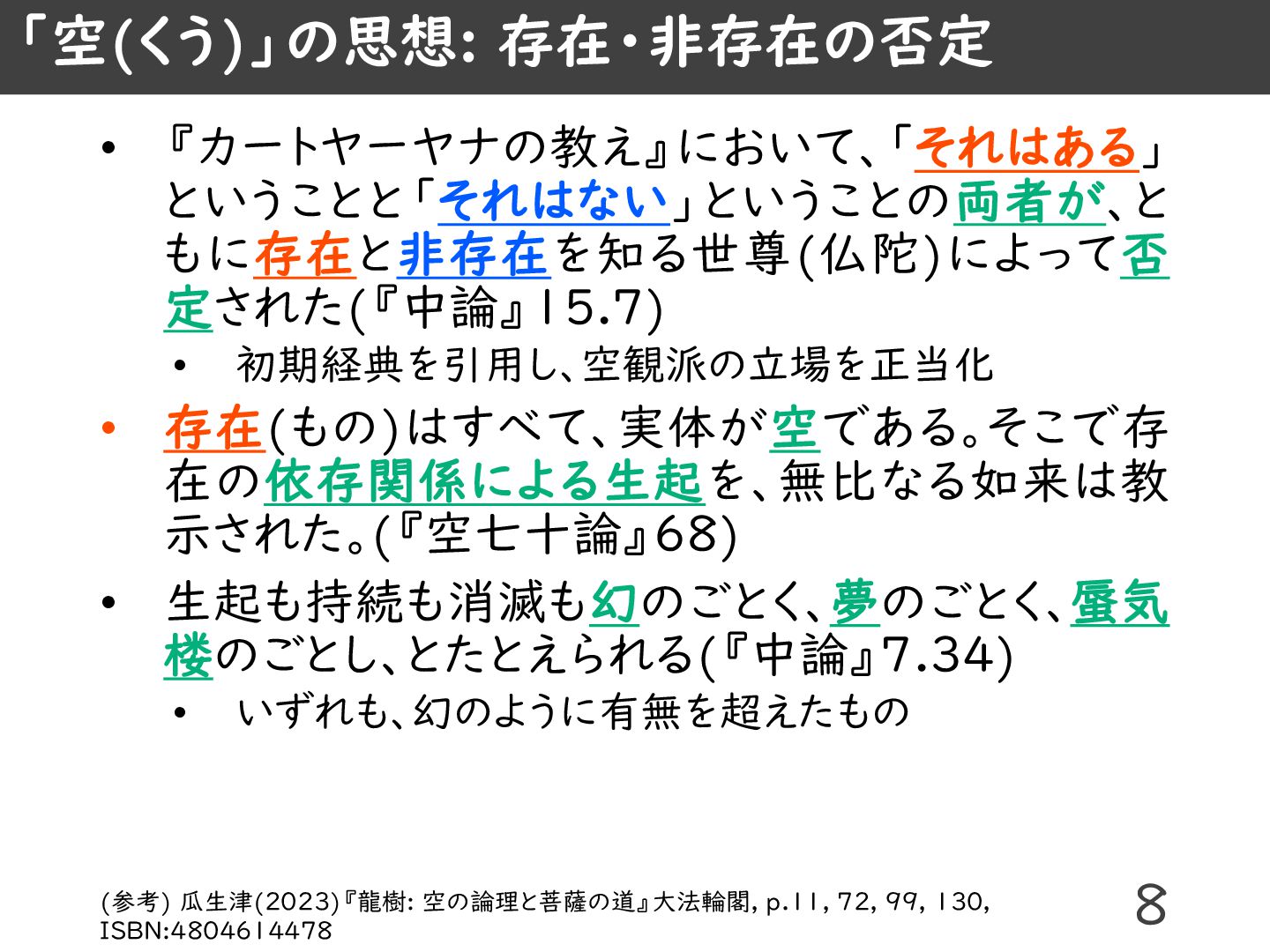 「空(くう)」の思想: 存在・非存在の否定

• 『カートヤーヤナの教え』において、「それはある」ということと「それはない」ということの両者が、ともに存在と非存在を知る世尊(仏陀)によって否定された(『中論』15.7)
  • 初期経典を引用し、空観派の立場を正当化

• 存在(もの)はすべて、実体が空である。そこで存在の依存関係による生起を、無比なる如来は教示された。(『空七十論』68)

• 生起も持続も消滅も幻のごとく、夢のごとく、蜃気楼のごとし、とたとえられる(『中論』7.34)
  • いずれも、幻のように有無を超えたもの

(参考) 瓜生津(2023)『龍樹: 空の論理と菩薩の道』大法輪閣, p.11, 72, 99, 130, ISBN:4804614478

8